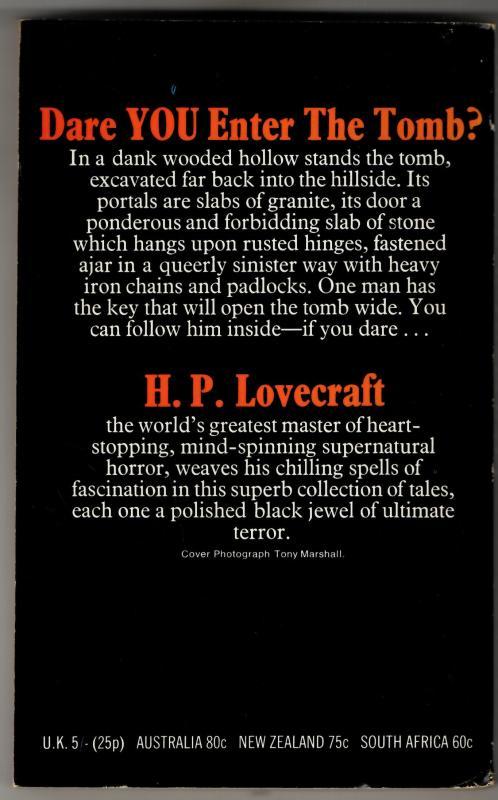 Dare YOU Enter The Tomb?

In a dank wooded hollow stands the tomb, excavated far back into the hillside. Its portals are slabs of granite, its door a ponderous and forbidding slab of stone which hangs upon rusted hinges, fastened ajar in a queerly sinister way with heavy iron chains and padlocks. One man has the key that will open the tomb wide. You can follow him inside—if you dare . . .

H. P. Lovecraft

the world's greatest master of heart-stopping, mind-spinning supernatural horror, weaves his chilling spells of fascination in this superb collection of tales, each one a polished black jewel of ultimate terror.

Cover Photograph Tony Marshall.

U.K. 5/- (25p) AUSTRALIA 80c NEW ZEALAND 75c SOUTH AFRICA 60c